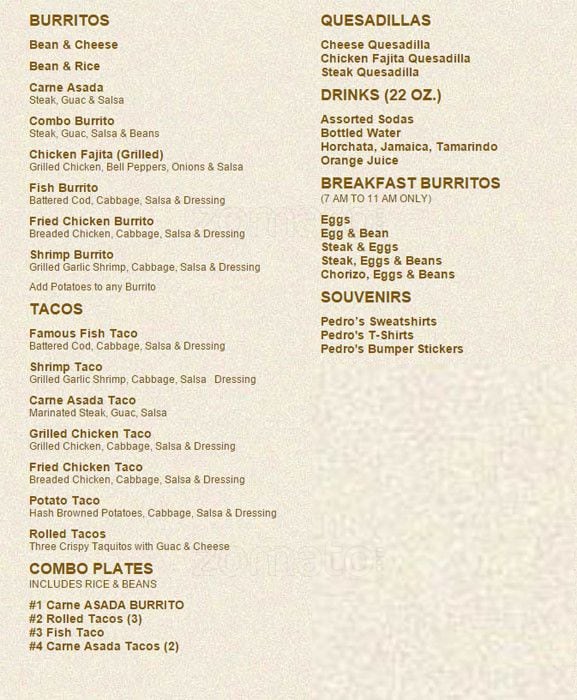 BURRITOS

Bean & Cheese

Bean & Rice

Carne Asada
Steak, Guac & Salsa

Combo Burrito
Steak, Guac, Salsa & Beans

Chicken Fajita (Grilled)
Grilled Chicken, Bell Peppers, Onions & Salsa

Fish Burrito
Battered Cod, Cabbage, Salsa & Dressing

Fried Chicken Burrito
Breaded Chicken, Cabbage, Salsa & Dressing

Shrimp Burrito
Grilled Garlic Shrimp, Cabbage, Salsa & Dressing

Add Potatoes to any Burrito

TACOS

Famous Fish Taco
Battered Cod, Cabbage, Salsa & Dressing

Shrimp Taco
Grilled Garlic Shrimp, Cabbage, Salsa Dressing

Carne Asada Taco
Marinated Steak, Guac, Salsa

Grilled Chicken Taco
Grilled Chicken, Cabbage, Salsa & Dressing

Fried Chicken Taco
Breaded Chicken, Cabbage, Salsa & Dressing

Potato Taco
Hash Browned Potatoes, Cabbage, Salsa & Dressing

Rolled Tacos
Three Crispy Taquitos with Guac & Cheese

COMBO PLATES
INCLUDES RICE & BEANS

#1 Carne ASADA BURRITO
#2 Rolled Tacos (3)
#3 Fish Taco
#4 Carne Asada Tacos (2)

QUESADILLAS

Cheese Quesadilla
Chicken Fajita Quesadilla
Steak Quesadilla

DRINKS (22 OZ.)

Assorted Sodas
Bottled Water
Horchata, Jamaica, Tamarindo
Orange Juice

BREAKFAST BURRITOS
(7 AM TO 11 AM ONLY)

Eggs
Egg & Bean
Steak & Eggs
Steak, Eggs & Beans
Chorizo, Eggs & Beans

SOUVENIRS

Pedro's Sweatshirts
Pedro's T-Shirts
Pedro's Bumper Stickers